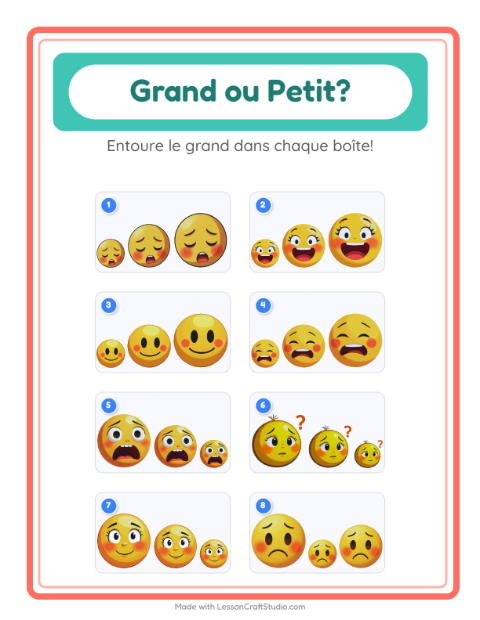 Grand ou Petit?

Entoure le grand dans chaque boîte!

1

2

3

4

5

6

?

?

?

7

8

Made with LessonCraftStudio.com